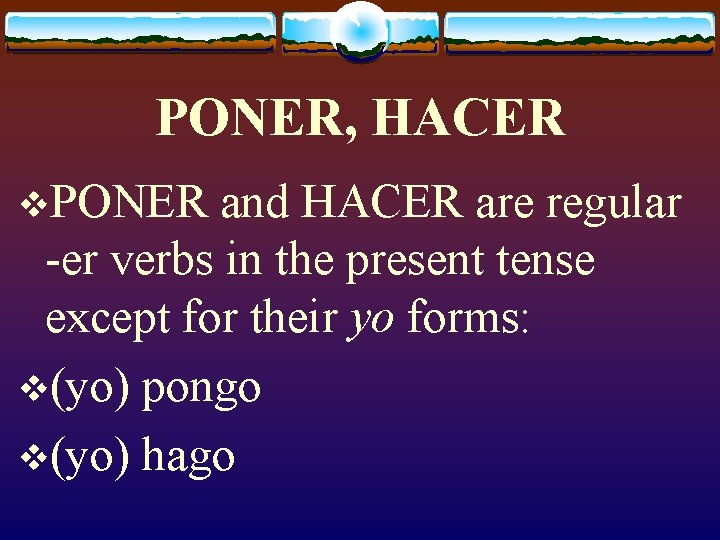 PONER, HACER

❖PONER and HACER are regular -er verbs in the present tense except for their yo forms:

❖(yo) pongo

❖(yo) hago